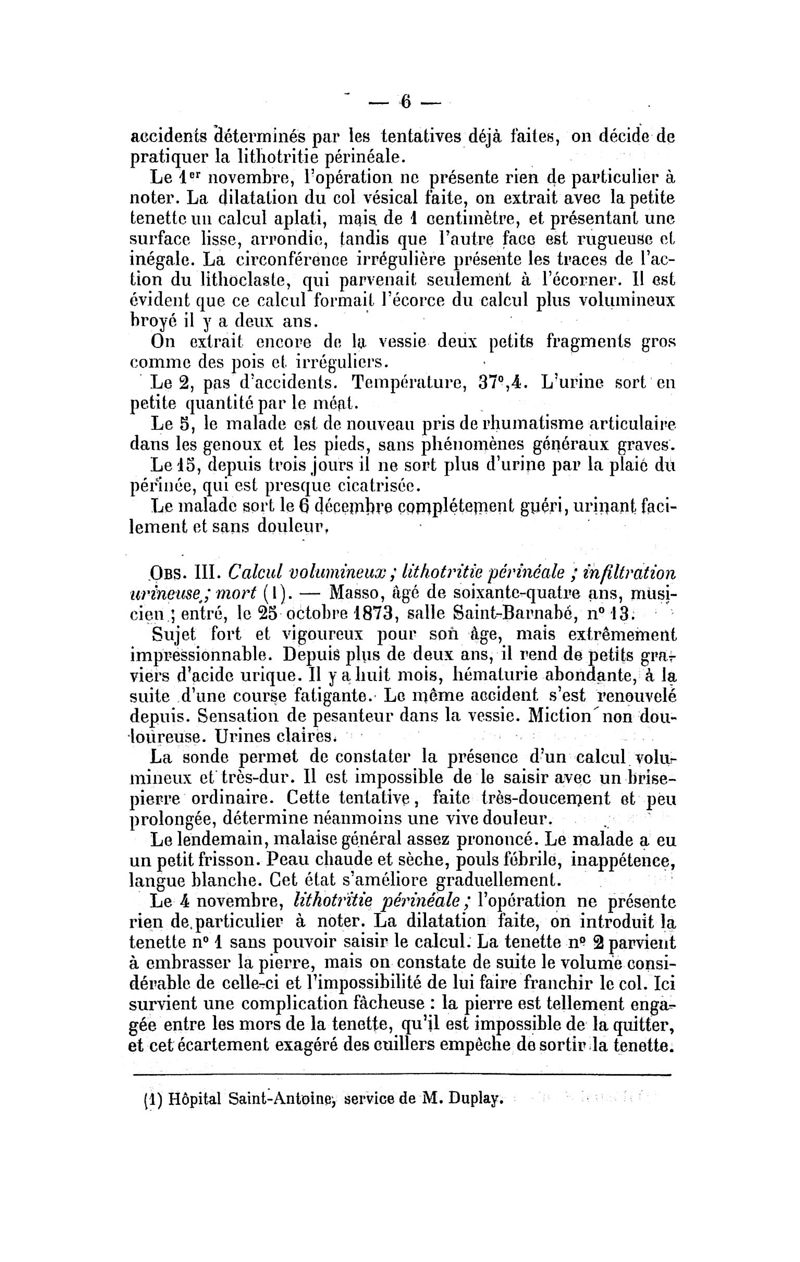 — 6 —

accidents déterminés par les tentatives déjà faites, on décide de pratiquer la lithotritie périnéale.

Le 1er novembre, l'opération ne présente rien de particulier à noter. La dilatation du col vésical faite, on extrait avec la petite tenette un calcul aplati, mais de 1 centimètre, et présentant une surface lisse, arrondie, tandis que l'autre face est rugueuse et inégale. La circonférence irrégulière présente les traces de l'action du lithoclaste, qui parvenait seulement à l'écorner. Il est évident que ce calcul formait l'écorce du calcul plus volumineux broyé il y a deux ans.

On extrait encore de la vessie deux petits fragments gros comme des pois et irréguliers.

Le 2, pas d'accidents. Température, 37°,4. L'urine sort en petite quantité par le méat.

Le 5, le malade est de nouveau pris de rhumatisme articulaire dans les genoux et les pieds, sans phénomènes généraux graves.

Le 15, depuis trois jours il ne sort plus d'urine par la plaie du périnée, qui est presque cicatrisée.

Le malade sort le 6 décembre complétement guéri, urinant facilement et sans douleur.

Obs. III. Calcul volumineux ; lithotritie périnéale ; infiltration urineuse ; mort (1). — Masso, âgé de soixante-quatre ans, musicien ; entré, le 25 octobre 1873, salle Saint-Barnabé, n° 13.

Sujet fort et vigoureux pour son âge, mais extrêmement impressionnable. Depuis plus de deux ans, il rend de petits graviers d'acide urique. Il y a huit mois, hématurie abondante, à la suite d'une course fatigante. Le même accident s'est renouvelé depuis. Sensation de pesanteur dans la vessie. Miction non douloureuse. Urines claires.

La sonde permet de constater la présence d'un calcul volumineux et très-dur. Il est impossible de le saisir avec un brise-pierre ordinaire. Cette tentative, faite très-doucement et peu prolongée, détermine néanmoins une vive douleur.

Le lendemain, malaise général assez prononcé. Le malade a eu un petit frisson. Peau chaude et sèche, pouls fébrile, inappétence, langue blanche. Cet état s'améliore graduellement.

Le 4 novembre, lithotritie périnéale ; l'opération ne présente rien de particulier à noter. La dilatation faite, on introduit la tenette n° 1 sans pouvoir saisir le calcul. La tenette n° 2 parvient à embrasser la pierre, mais on constate de suite le volume considérable de celle-ci et l'impossibilité de lui faire franchir le col. Ici survient une complication fâcheuse : la pierre est tellement engagée entre les mors de la tenette, qu'il est impossible de la quitter, et cet écartement exagéré des cuillers empêche de sortir la tenette.

(1) Hôpital Saint-Antoine, service de M. Duplay.